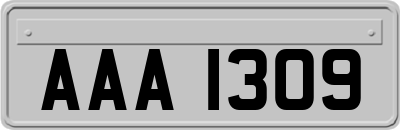 AAA 1309